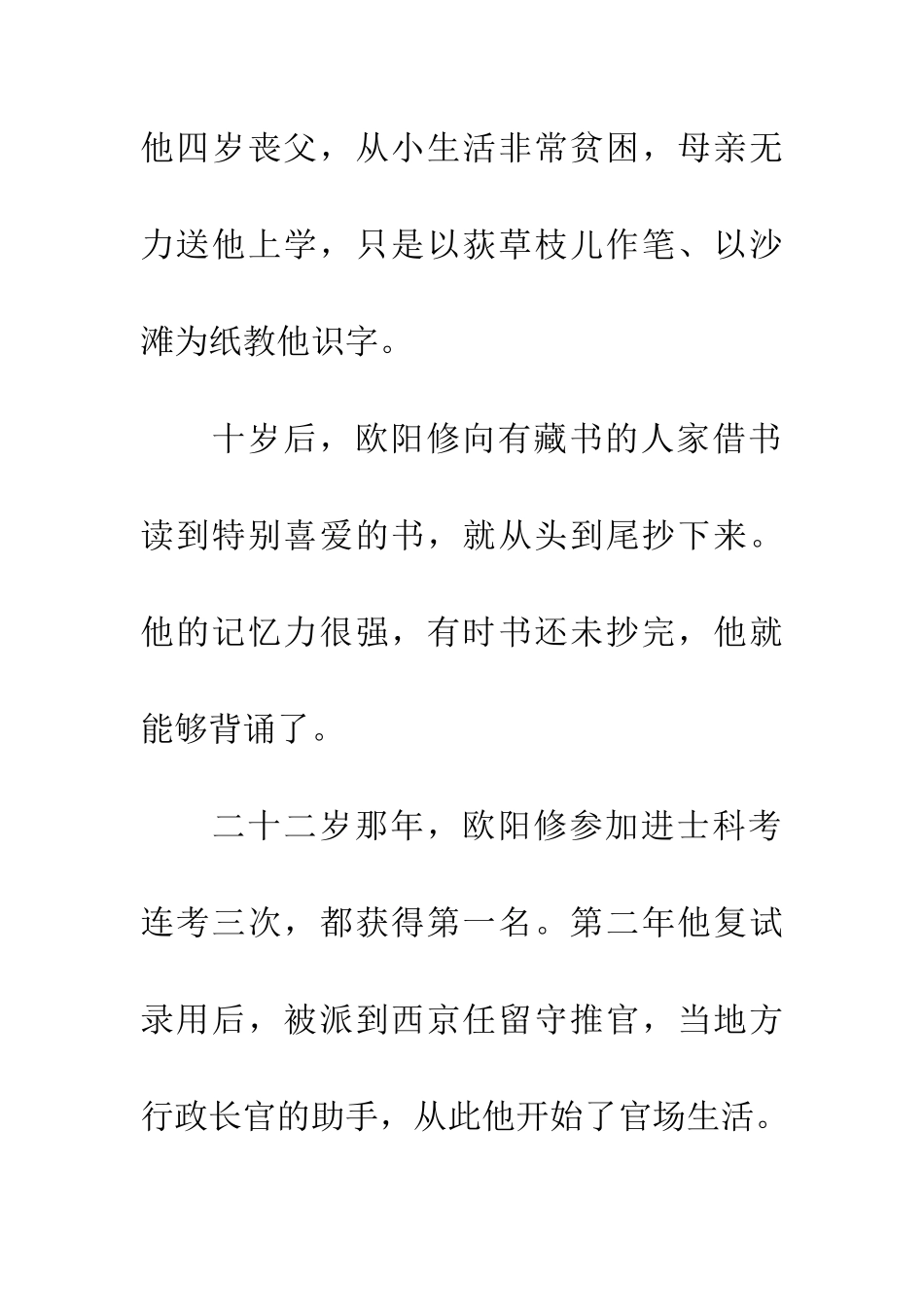 他四岁丧父，从小生活非常贫困，母亲无力送他上学，只是以荻草枝儿作笔、以沙滩为纸教他识字。

十岁后，欧阳修向有藏书的人家借书读到特别喜爱的书，就从头到尾抄下来。他的记忆力很强，有时书还未抄完，他就能够背诵了。

二十二岁那年，欧阳修参加进士科考连考三次，都获得第一名。第二年他复试录用后，被派到西京任留守推官，当地方行政长官的助手，从此他开始了官场生活。